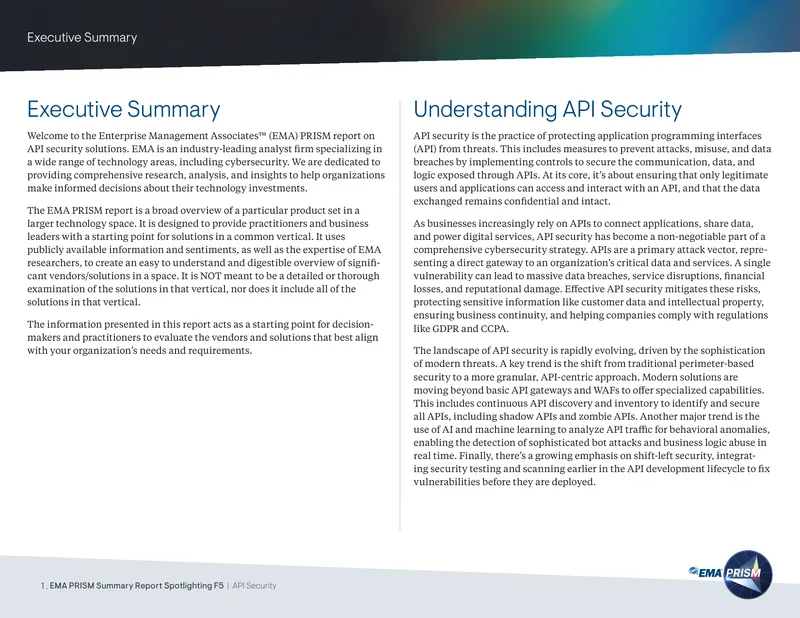 Executive Summary

Executive Summary

Welcome to the Enterprise Management Associates™ (EMA) PRISM report on API security solutions. EMA is an industry-leading analyst firm specializing in a wide range of technology areas, including cybersecurity. We are dedicated to providing comprehensive research, analysis, and insights to help organizations make informed decisions about their technology investments.

The EMA PRISM report is a broad overview of a particular product set in a larger technology space. It is designed to provide practitioners and business leaders with a starting point for solutions in a common vertical. It uses publicly available information and sentiments, as well as the expertise of EMA researchers, to create an easy to understand and digestible overview of significant vendors/solutions in a space. It is NOT meant to be a detailed or thorough examination of the solutions in that vertical, nor does it include all of the solutions in that vertical.

The information presented in this report acts as a starting point for decision-makers and practitioners to evaluate the vendors and solutions that best align with your organization's needs and requirements.

Understanding API Security

API security is the practice of protecting application programming interfaces (API) from threats. This includes measures to prevent attacks, misuse, and data breaches by implementing controls to secure the communication, data, and logic exposed through APIs. At its core, it's about ensuring that only legitimate users and applications can access and interact with an API, and that the data exchanged remains confidential and intact.

As businesses increasingly rely on APIs to connect applications, share data, and power digital services, API security has become a non-negotiable part of a comprehensive cybersecurity strategy. APIs are a primary attack vector, representing a direct gateway to an organization's critical data and services. A single vulnerability can lead to massive data breaches, service disruptions, financial losses, and reputational damage. Effective API security mitigates these risks, protecting sensitive information like customer data and intellectual property, ensuring business continuity, and helping companies comply with regulations like GDPR and CCPA.

The landscape of API security is rapidly evolving, driven by the sophistication of modern threats. A key trend is the shift from traditional perimeter-based security to a more granular, API-centric approach. Modern solutions are moving beyond basic API gateways and WAFs to offer specialized capabilities. This includes continuous API discovery and inventory to identify and secure all APIs, including shadow APIs and zombie APIs. Another major trend is the use of AI and machine learning to analyze API traffic for behavioral anomalies, enabling the detection of sophisticated bot attacks and business logic abuse in real time. Finally, there's a growing emphasis on shift-left security, integrating security testing and scanning earlier in the API development lifecycle to fix vulnerabilities before they are deployed.

1 . EMA PRISM Summary Report Spotlighting F5 | API Security

EMA PRISM